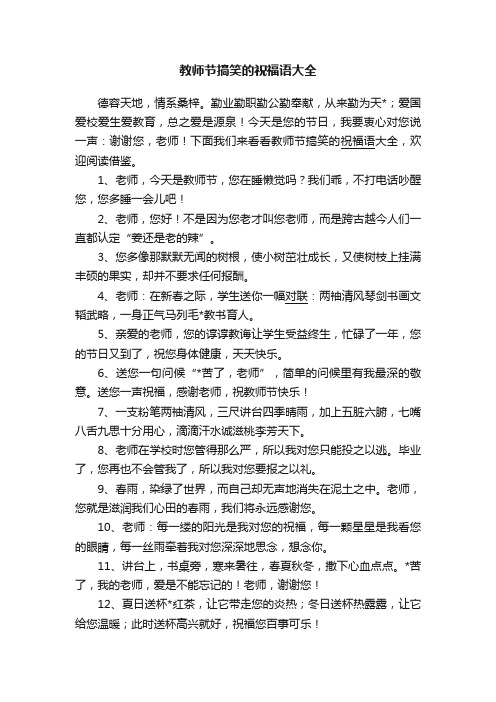 教师节搞笑的祝福语大全

德容天地，情系桑梓。勤业勤职勤公勤奉献，从来勤为天*；爱国爱校爱生爱教育，总之爱是源泉！今天是您的节日，我要衷心对您说一声：谢谢您，老师！下面我们来看看教师节搞笑的祝福语大全，欢迎阅读借鉴。

1、老师，今天是教师节，您在睡懒觉吗？我们乖，不打电话吵醒您，您多睡一会儿吧！

2、老师，您好！不是因为您老才叫您老师，而是跨古越今人们一直都认定“姜还是老的辣”。

3、您多像那默默无闻的树根，使小树茁壮成长，又使树枝上挂满丰硕的果实，却并不要求任何报酬。

4、老师：在新春之际，学生送你一幅对联：两袖清风琴剑书画文韬武略，一身正气马列毛*教书育人。

5、亲爱的老师，您的谆谆教诲让学生受益终生，忙碌了一年，您的节日又到了，祝您身体健康，天天快乐。

6、送您一句问候“*苦了，老师”，简单的问候里有我最深的敬意。送您一声祝福，感谢老师，祝教师节快乐！

7、一支粉笔两袖清风，三尺讲台四季晴雨，加上五脏六腑，七嘴八舌九思十分用心，滴滴汗水诚滋桃李芳天下。

8、老师在学校时您管得那么严，所以我对您只能投之以逃。毕业了，您再也不会管我了，所以我对您要报之以礼。

9、春雨，染绿了世界，而自己却无声地消失在泥土之中。老师，您就是滋润我们心田的春雨，我们将永远感谢您。

10、老师：每一缕的阳光是我对您的祝福，每一颗星星是我看您的眼睛，每一丝雨牵着我对您深深地思念，想念你。

11、讲台上，书桌旁，寒来暑往，春夏秋冬，撒下心血点点。*苦了，我的老师，爱是不能忘记的！老师，谢谢您！

12、夏日送杯*红茶，让它带走您的炎热；冬日送杯热露露，让它给您温暖；此时送杯高兴就好，祝福您百事可乐！